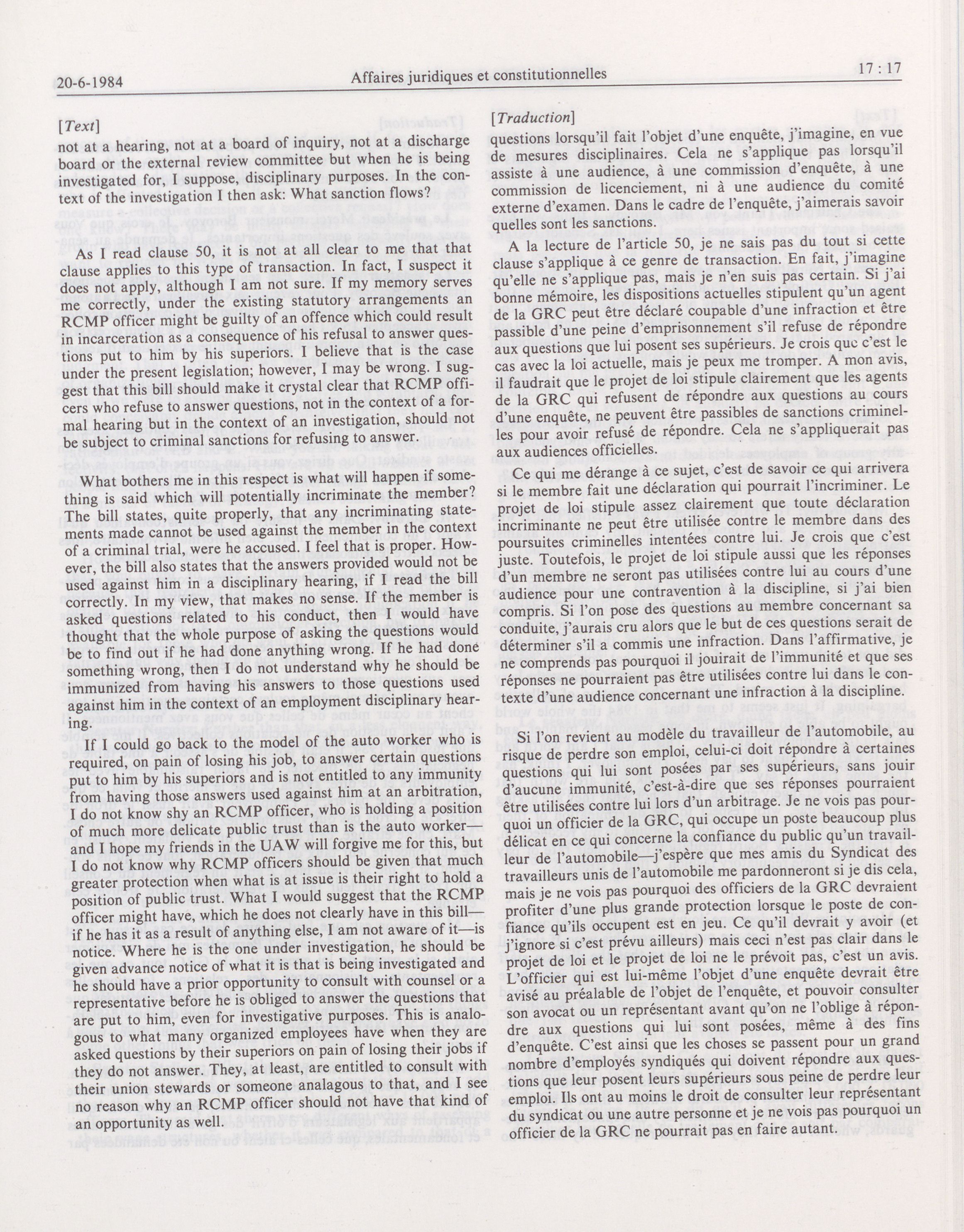 20-6-1984

Affaires juridiques et constitutionnelles

17 : 17

[Text]

not at a hearing, not at a board of inquiry, not at a discharge board or the external review committee but when he is being investigated for, I suppose, disciplinary purposes. In the context of the investigation I then ask: What sanction flows?

As I read clause 50, it is not at all clear to me that that clause applies to this type of transaction. In fact, I suspect it does not apply, although I am not sure. If my memory serves me correctly, under the existing statutory arrangements an RCMP officer might be guilty of an offence which could result in incarceration as a consequence of his refusal to answer questions put to him by his superiors. I believe that is the case under the present legislation; however, I may be wrong. I suggest that this bill should make it crystal clear that RCMP officers who refuse to answer questions, not in the context of a formal hearing but in the context of an investigation, should not be subject to criminal sanctions for refusing to answer.

What bothers me in this respect is what will happen if something is said which will potentially incriminate the member? The bill states, quite properly, that any incriminating statements made cannot be used against the member in the context of a criminal trial, were he accused. I feel that is proper. However, the bill also states that the answers provided would not be used against him in a disciplinary hearing, if I read the bill correctly. In my view, that makes no sense. If the member is asked questions related to his conduct, then I would have thought that the whole purpose of asking the questions would be to find out if he had done anything wrong. If he had done something wrong, then I do not understand why he should be immunized from having his answers to those questions used against him in the context of an employment disciplinary hearing.

If I could go back to the model of the auto worker who is required, on pain of losing his job, to answer certain questions put to him by his superiors and is not entitled to any immunity from having those answers used against him at an arbitration, I do not know shy an RCMP officer, who is holding a position of much more delicate public trust than is the auto worker—and I hope my friends in the UAW will forgive me for this, but I do not know why RCMP officers should be given that much greater protection when what is at issue is their right to hold a position of public trust. What I would suggest that the RCMP officer might have, which he does not clearly have in this bill—if he has it as a result of anything else, I am not aware of it—is notice. Where he is the one under investigation, he should be given advance notice of what it is that is being investigated and he should have a prior opportunity to consult with counsel or a representative before he is obliged to answer the questions that are put to him, even for investigative purposes. This is analogous to what many organized employees have when they are asked questions by their superiors on pain of losing their jobs if they do not answer. They, at least, are entitled to consult with their union stewards or someone analagous to that, and I see no reason why an RCMP officer should not have that kind of an opportunity as well.

[Traduction]

questions lorsqu'il fait l'objet d'une enquête, j'imagine, en vue de mesures disciplinaires. Cela ne s'applique pas lorsqu'il assiste à une audience, à une commission d'enquête, à une commission de licenciement, ni à une audience du comité externe d'examen. Dans le cadre de l'enquête, j'aimerais savoir quelles sont les sanctions.

A la lecture de l'article 50, je ne sais pas du tout si cette clause s'applique à ce genre de transaction. En fait, j'imagine qu'elle ne s'applique pas, mais je n'en suis pas certain. Si j'ai bonne mémoire, les dispositions actuelles stipulent qu'un agent de la GRC peut être déclaré coupable d'une infraction et être passible d'une peine d'emprisonnement s'il refuse de répondre aux questions que lui posent ses supérieurs. Je crois que c'est le cas avec la loi actuelle, mais je peux me tromper. A mon avis, il faudrait que le projet de loi stipule clairement que les agents de la GRC qui refusent de répondre aux questions au cours d'une enquête, ne peuvent être passibles de sanctions criminelles pour avoir refusé de répondre. Cela ne s'appliquerait pas aux audiences officielles.

Ce qui me dérange à ce sujet, c'est de savoir ce qui arrivera si le membre fait une déclaration qui pourrait l'incriminer. Le projet de loi stipule assez clairement que toute déclaration incriminante ne peut être utilisée contre le membre dans des poursuites criminelles intentées contre lui. Je crois que c'est juste. Toutefois, le projet de loi stipule aussi que les réponses d'un membre ne seront pas utilisées contre lui au cours d'une audience pour une contravention à la discipline, si j'ai bien compris. Si l'on pose des questions au membre concernant sa conduite, j'aurais cru alors que le but de ces questions serait de déterminer s'il a commis une infraction. Dans l'affirmative, je ne comprends pas pourquoi il jouirait de l'immunité et que ses réponses ne pourraient pas être utilisées contre lui dans le contexte d'une audience concernant une infraction à la discipline.

Si l'on revient au modèle du travailleur de l'automobile, au risque de perdre son emploi, celui-ci doit répondre à certaines questions qui lui sont posées par ses supérieurs, sans jouir d'aucune immunité, c'est-à-dire que ses réponses pourraient être utilisées contre lui lors d'un arbitrage. Je ne vois pas pourquoi un officier de la GRC, qui occupe un poste beaucoup plus délicat en ce qui concerne la confiance du public qu'un travailleur de l'automobile—j'espère que mes amis du Syndicat des travailleurs unis de l'automobile me pardonneront si je dis cela, mais je ne vois pas pourquoi des officiers de la GRC devraient profiter d'une plus grande protection lorsque le poste de confiance qu'ils occupent est en jeu. Ce qu'il devrait y avoir (et j'ignore si c'est prévu ailleurs) mais ceci n'est pas clair dans le projet de loi et le projet de loi ne le prévoit pas, c'est un avis. L'officier qui est lui-même l'objet d'une enquête devrait être avisé au préalable de l'objet de l'enquête, et pouvoir consulter son avocat ou un représentant avant qu'on ne l'oblige à répondre aux questions qui lui sont posées, même à des fins d'enquête. C'est ainsi que les choses se passent pour un grand nombre d'employés syndiqués qui doivent répondre aux questions que leur posent leurs supérieurs sous peine de perdre leur emploi. Ils ont au moins le droit de consulter leur représentant du syndicat ou une autre personne et je ne vois pas pourquoi un officier de la GRC ne pourrait pas en faire autant.